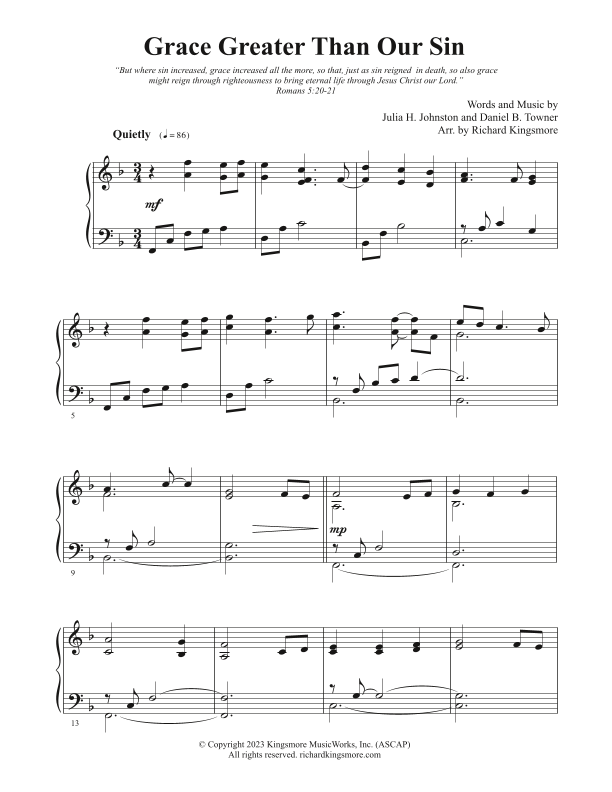 Grace Greater Than Our Sin

"But where sin increased, grace increased all the more, so that, just as sin reigned in death, so also grace might reign through righteousness to bring eternal life through Jesus Christ our Lord."
Romans 5:20-21

Words and Music by
Julia H. Johnston and Daniel B. Towner
Arr. by Richard Kingsmore

Quietly ($♩ = 86$)

mf

5

9

mp

13

© Copyright 2023 Kingsmore MusicWorks, Inc. (ASCAP)
All rights reserved. richardkingsmore.com